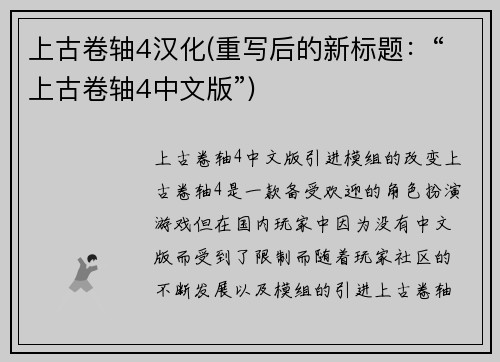 上古卷轴4汉化(重写后的新标题：“上古卷轴4中文版”)

上古卷轴4中文版引进模组的改变上古卷轴4是一款备受欢迎的角色扮演游戏但在国内玩家中因为没有中文版而受到了限制而随着玩家社区的不断发展以及模组的引进上古卷轴